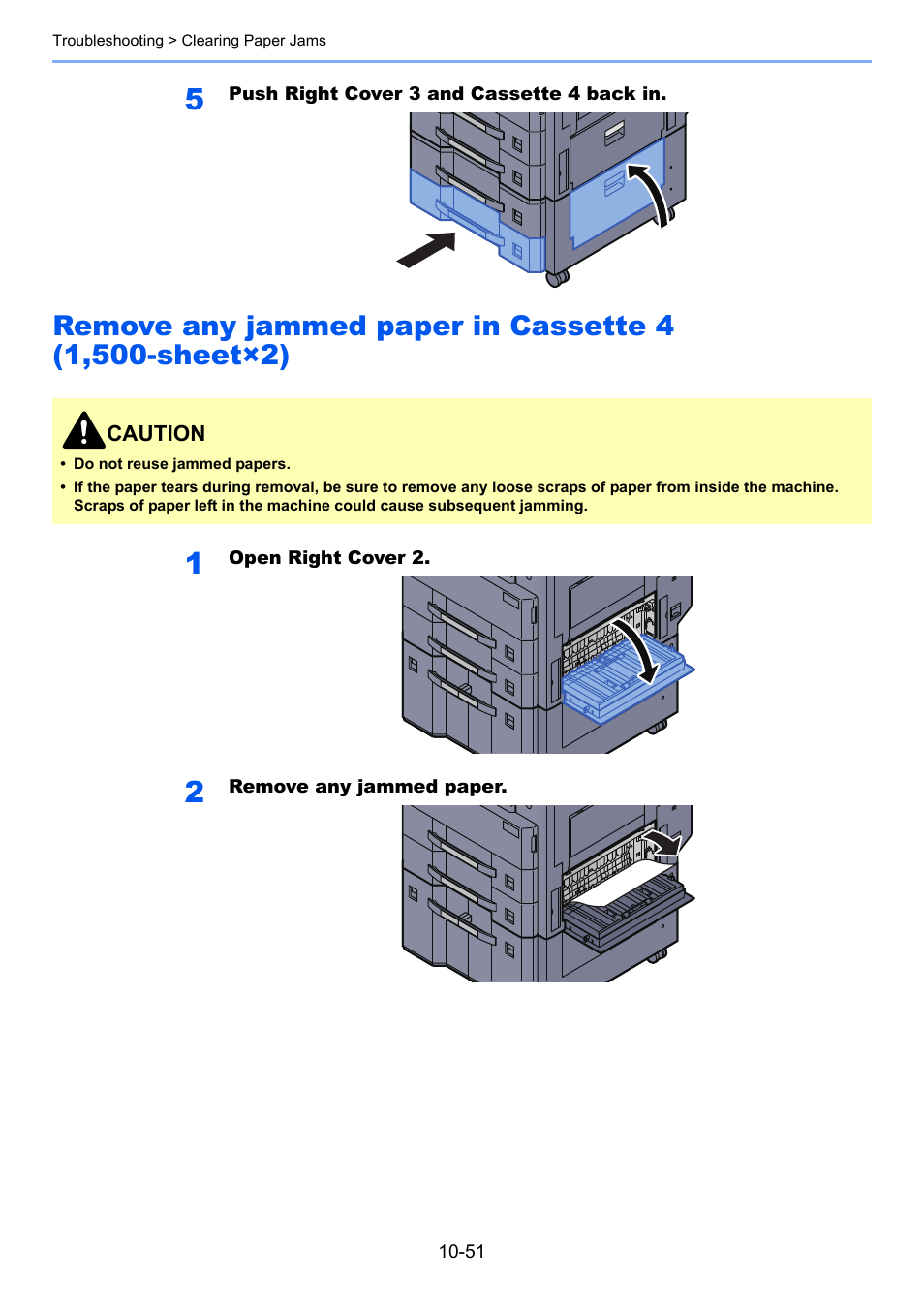 Troubleshooting > Clearing Paper Jams

5 Push Right Cover 3 and Cassette 4 back in.

Remove any jammed paper in Cassette 4 (1,500-sheet×2)

CAUTION
• Do not reuse jammed papers.
• If the paper tears during removal, be sure to remove any loose scraps of paper from inside the machine. Scraps of paper left in the machine could cause subsequent jamming.

1 Open Right Cover 2.

2 Remove any jammed paper.

10-51